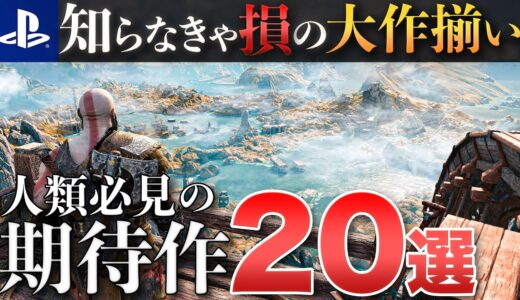 知らなきゃ損の大作揃い

人類必見の
期待作20選